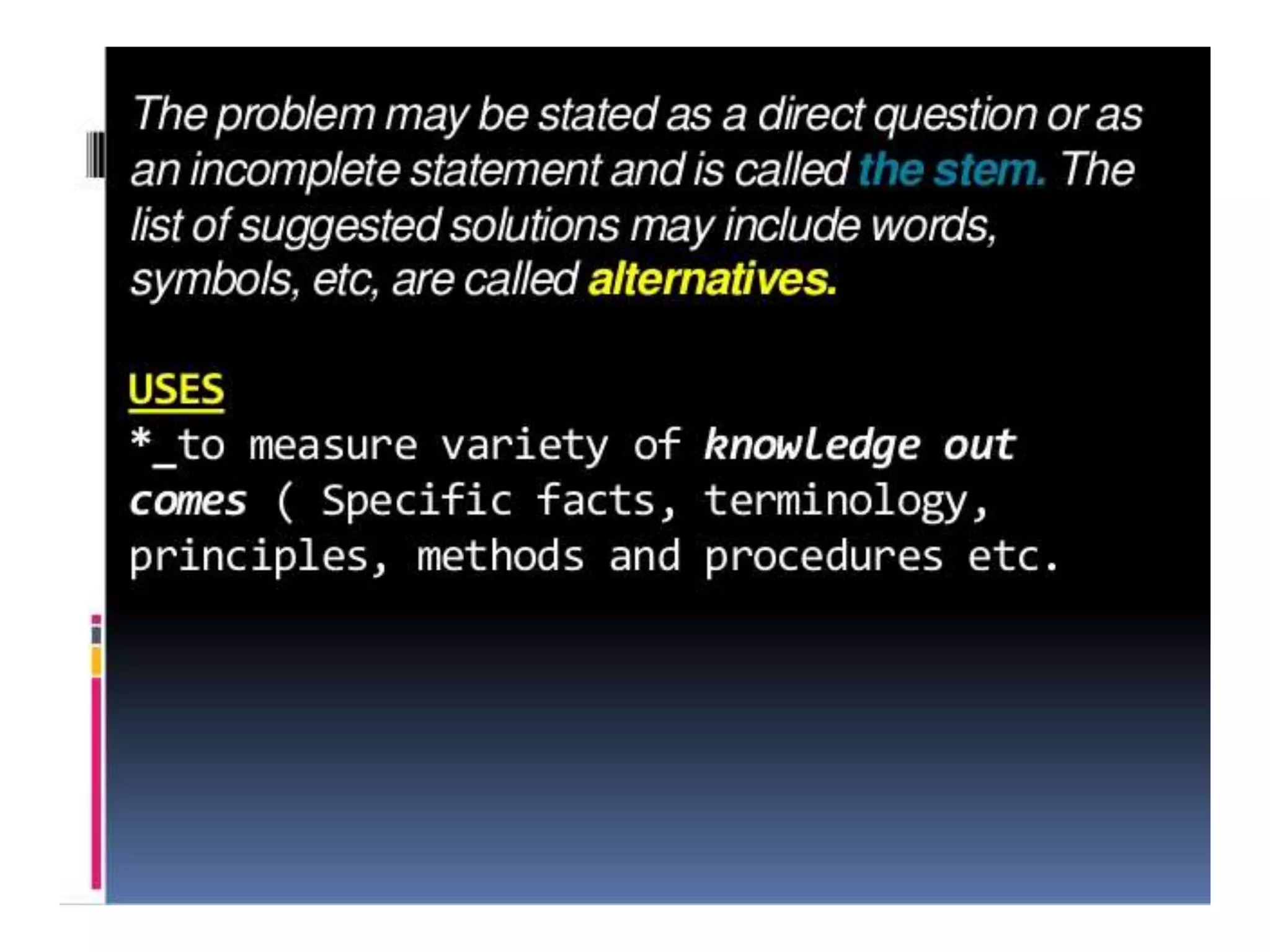 The problem may be stated as a direct question or as an incomplete statement and is called the stem. The list of suggested solutions may include words, symbols, etc, are called alternatives.

USES
*_to measure variety of knowledge out comes ( Specific facts, terminology, principles, methods and procedures etc.